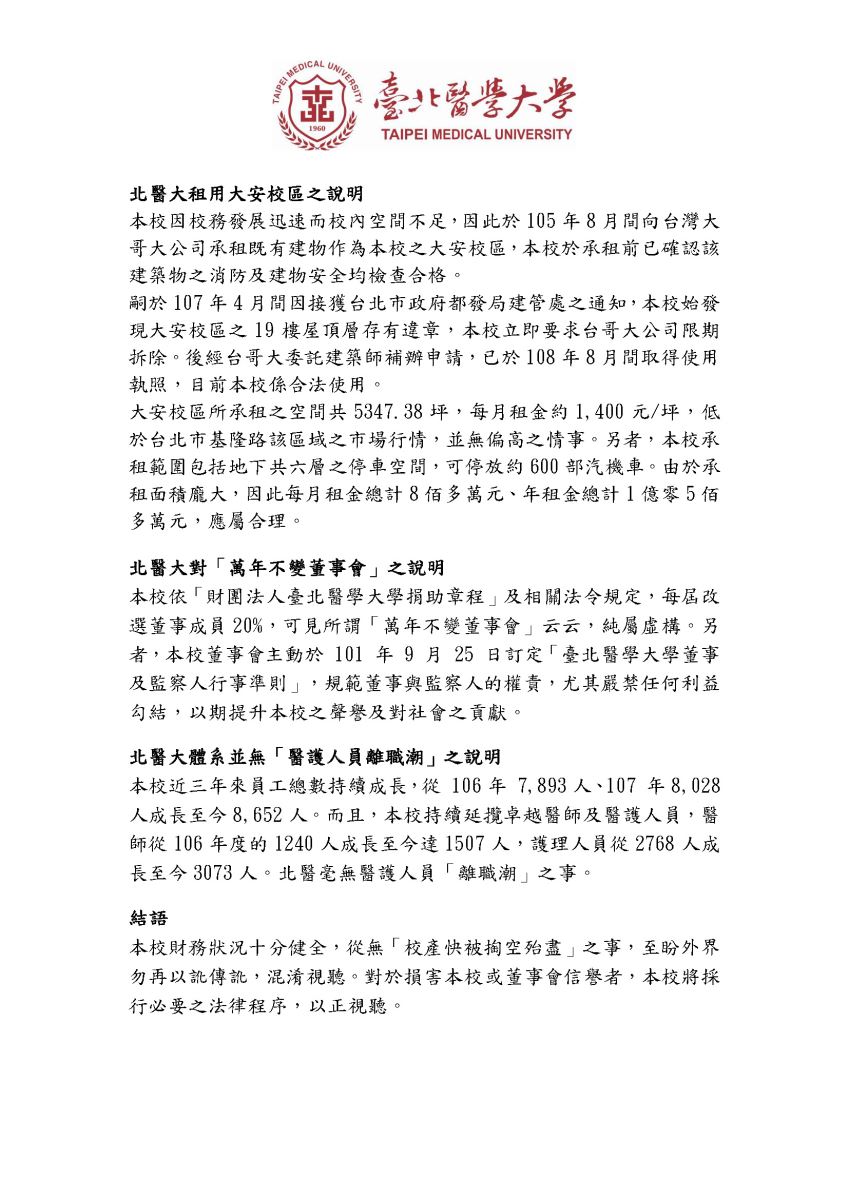 TAIPEI MEDICAL UNIVERSITY
1960
臺北醫學大學
TAIPEI MEDICAL UNIVERSITY

北醫大租用大安校區之說明
本校因校務發展迅速而校內空間不足，因此於 105 年 8 月間向台灣大哥大公司承租既有建物作為本校之大安校區，本校於承租前已確認該建築物之消防及建物安全均檢查合格。
嗣於 107 年 4 月間因接獲台北市政府都發局建管處之通知，本校始發現大安校區之 19 樓屋頂層存有違章，本校立即要求台哥大公司限期拆除。後經台哥大委託建築師補辦申請，已於 108 年 8 月間取得使用執照，目前本校係合法使用。
大安校區所承租之空間共 5347.38 坪，每月租金約 1,400 元/坪，低於台北市基隆路該區域之市場行情，並無偏高之情事。另者，本校承租範圍包括地下共六層之停車空間，可停放約 600 部汽機車。由於承租面積龐大，因此每月租金總計 8 佰多萬元、年租金總計 1 億零 5 佰多萬元，應屬合理。

北醫大對「萬年不變董事會」之說明
本校依「財團法人臺北醫學大學捐助章程」及相關法令規定，每屆改選董事成員 20%，可見所謂「萬年不變董事會」云云，純屬虛構。另者，本校董事會主動於 101 年 9 月 25 日訂定「臺北醫學大學董事及監察人行事準則」，規範董事與監察人的權責，尤其嚴禁任何利益勾結，以期提升本校之聲譽及對社會之貢獻。

北醫大體系並無「醫護人員離職潮」之說明
本校近三年來員工總數持續成長，從 106 年 7,893 人、107 年 8,028 人成長至今 8,652 人。而且，本校持續延攬卓越醫師及醫護人員，醫師從 106 年度的 1240 人成長至今達 1507 人，護理人員從 2768 人成長至今 3073 人。北醫毫無醫護人員「離職潮」之事。

結語
本校財務狀況十分健全，從無「校產快被掏空殆盡」之事，至盼外界勿再以訛傳訛，混淆視聽。對於損害本校或董事會信譽者，本校將採行必要之法律程序，以正視聽。